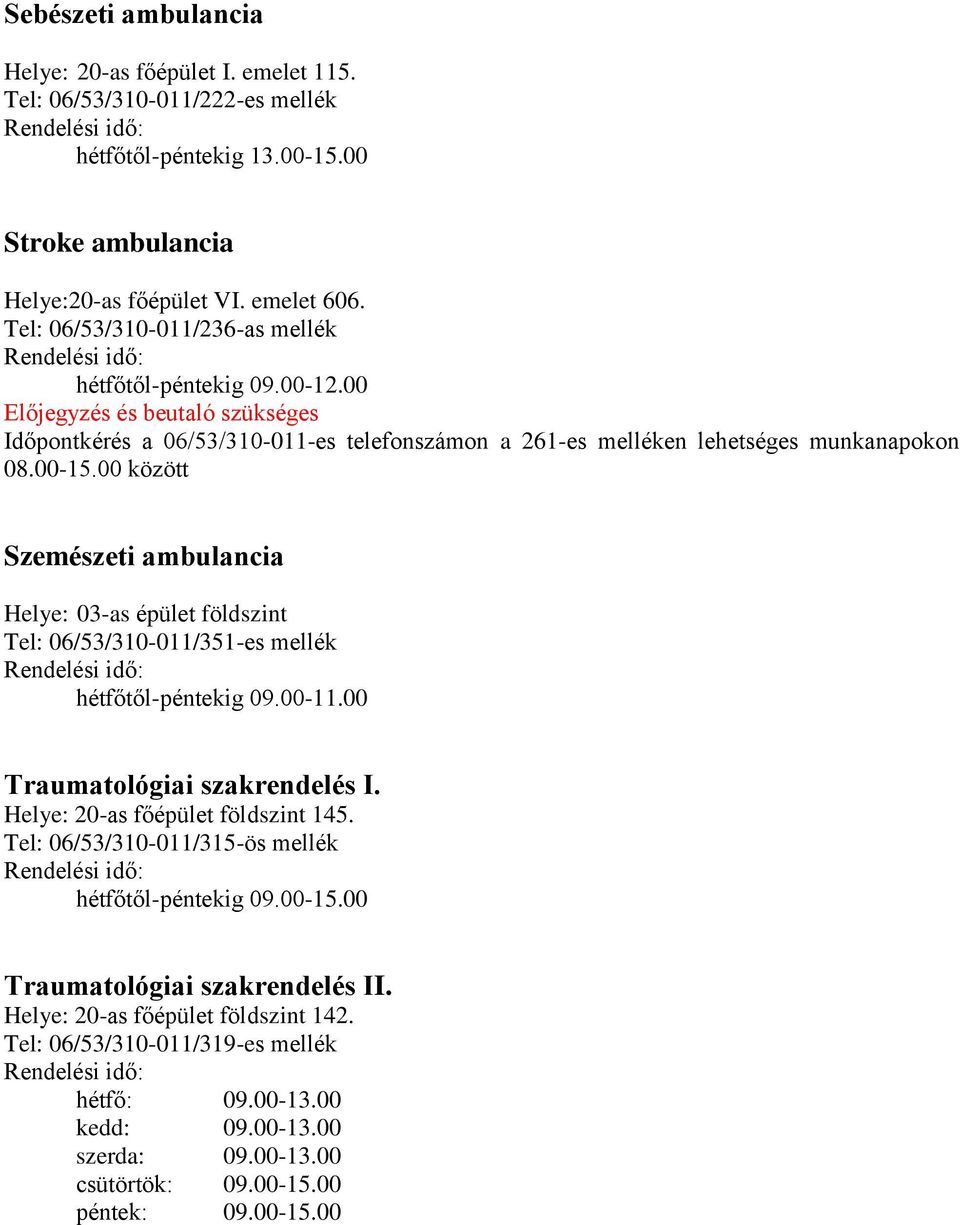 Sebészeti ambulancia

Helye: 20-as főépület I. emelet 115.
Tel: 06/53/310-011/222-es mellék
Rendelési idő:
hétfőtől-péntekig 13.00-15.00

Stroke ambulancia

Helye:20-as főépület VI. emelet 606.
Tel: 06/53/310-011/236-as mellék
Rendelési idő:
hétfőtől-péntekig 09.00-12.00
Előjegyzés és beutaló szükséges
Időpontkérés a 06/53/310-011-es telefonszámon a 261-es melléken lehetséges munkanapokon 08.00-15.00 között

Szemészeti ambulancia

Helye: 03-as épület földszint
Tel: 06/53/310-011/351-es mellék
Rendelési idő:
hétfőtől-péntekig 09.00-11.00

Traumatológiai szakrendelés I.
Helye: 20-as főépület földszint 145.
Tel: 06/53/310-011/315-ös mellék
Rendelési idő:
hétfőtől-péntekig 09.00-15.00

Traumatológiai szakrendelés II.
Helye: 20-as főépület földszint 142.
Tel: 06/53/310-011/319-es mellék
Rendelési idő:
hétfő: 09.00-13.00
kedd: 09.00-13.00
szerda: 09.00-13.00
csütörtök: 09.00-15.00
péntek: 09.00-15.00